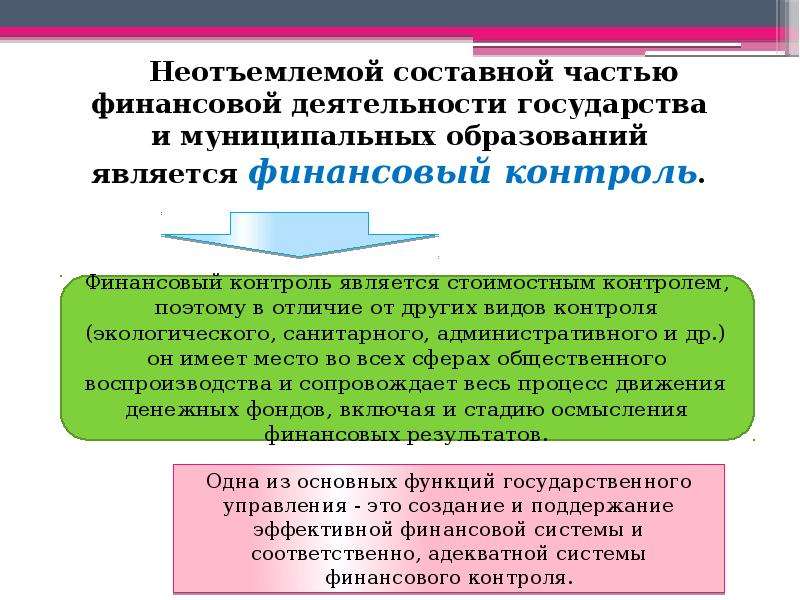 Неотъемлемой составной частью финансовой деятельности государства и муниципальных образований является финансовый контроль.

Финансовый контроль является стоимостным контролем, поэтому в отличие от других видов контроля (экологического, санитарного, административного и др.) он имеет место во всех сферах общественного воспроизводства и сопровождает весь процесс движения денежных фондов, включая и стадию осмысления финансовых результатов.

Одна из основных функций государственного управления - это создание и поддержание эффективной финансовой системы и соответственно, адекватной системы финансового контроля.